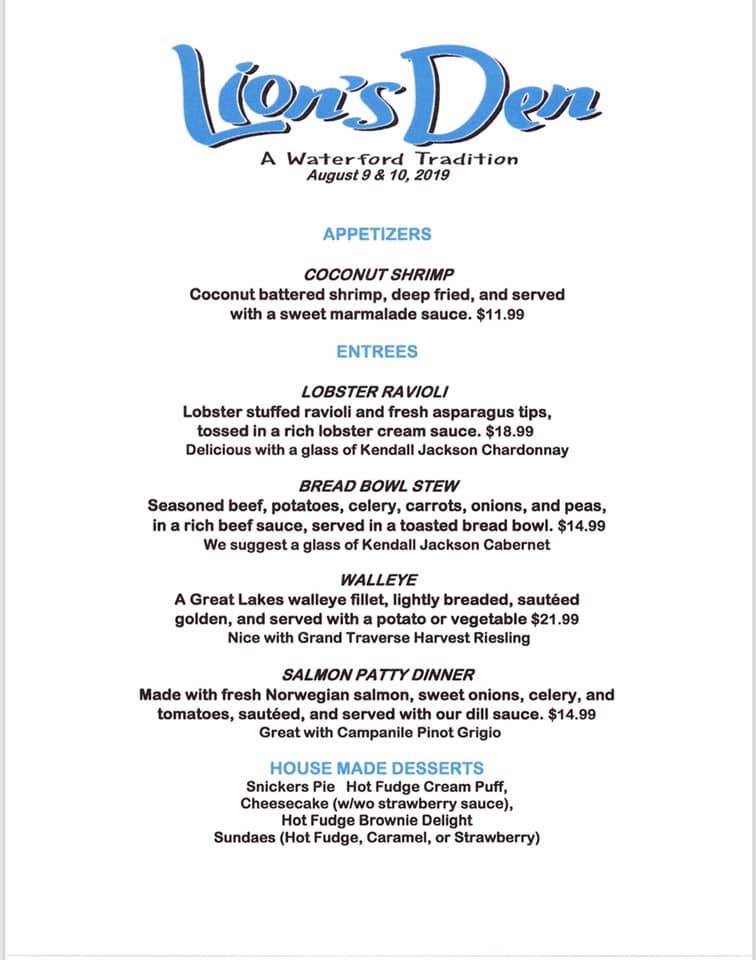 Lion's Den
A Waterford Tradition
August 9 & 10, 2019

APPETIZERS

COCONUT SHRIMP
Coconut battered shrimp, deep fried, and served with a sweet marmalade sauce. $11.99

ENTREES

LOBSTER RAVIOLI
Lobster stuffed ravioli and fresh asparagus tips, tossed in a rich lobster cream sauce. $18.99
Delicious with a glass of Kendall Jackson Chardonnay

BREAD BOWL STEW
Seasoned beef, potatoes, celery, carrots, onions, and peas, in a rich beef sauce, served in a toasted bread bowl. $14.99
We suggest a glass of Kendall Jackson Cabernet

WALLEYE
A Great Lakes walleye fillet, lightly breaded, sautéed golden, and served with a potato or vegetable $21.99
Nice with Grand Traverse Harvest Riesling

SALMON PATTY DINNER
Made with fresh Norwegian salmon, sweet onions, celery, and tomatoes, sautéed, and served with our dill sauce. $14.99
Great with Campanile Pinot Grigio

HOUSE MADE DESSERTS
Snickers Pie Hot Fudge Cream Puff,
Cheesecake (w/wo strawberry sauce),
Hot Fudge Brownie Delight
Sundaes (Hot Fudge, Caramel, or Strawberry)